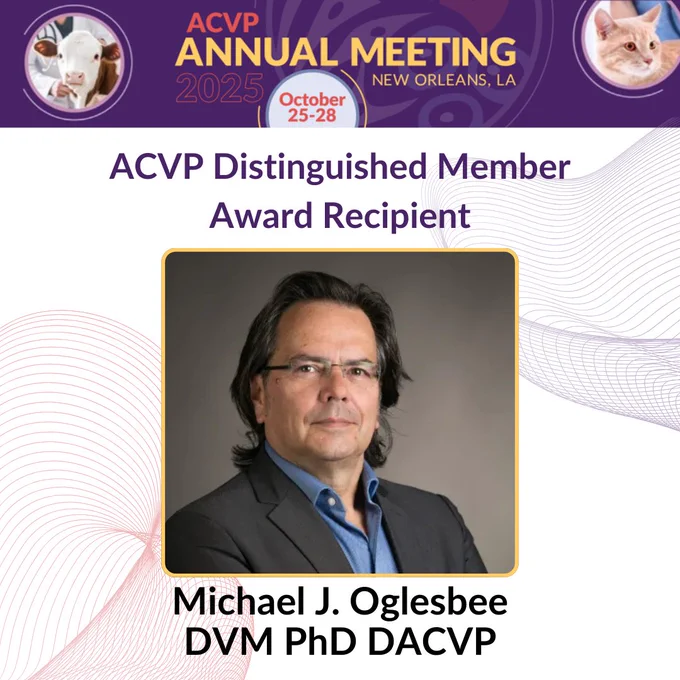 ACVP
ANNUAL MEETING
2025
NEW ORLEANS, LA
October
25-28

ACVP Distinguished Member
Award Recipient

Michael J. Oglesbee
DVM PhD DACVP